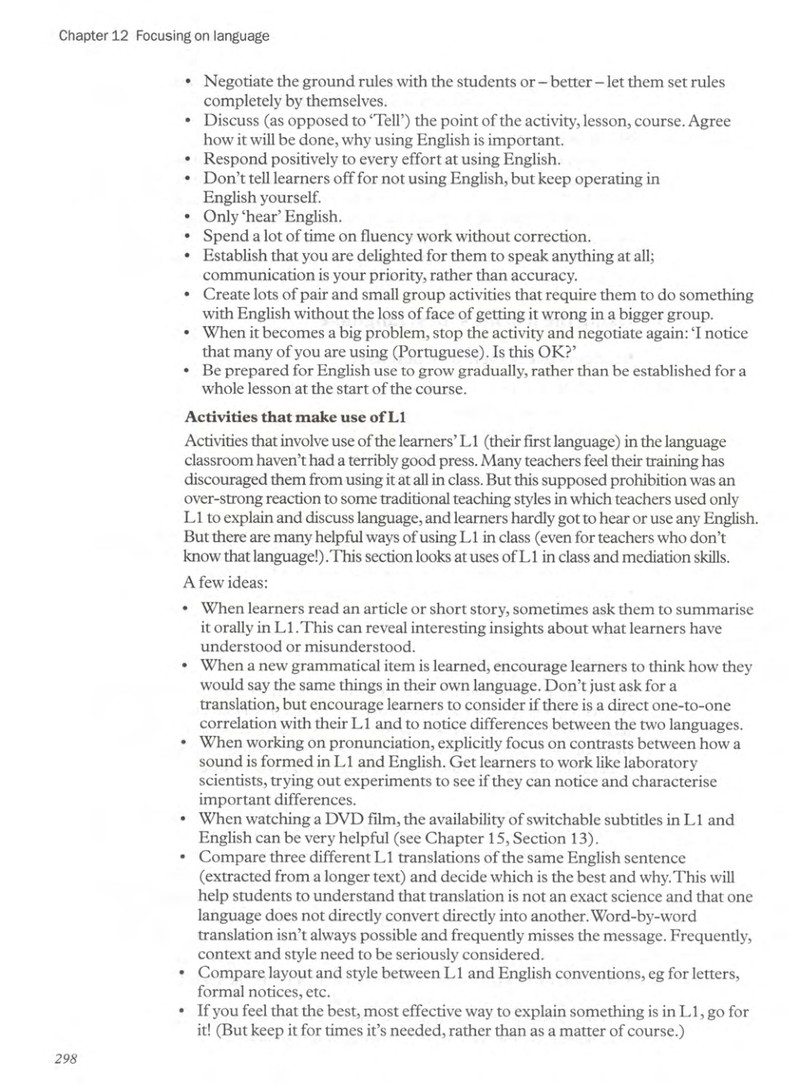 Chapter 12 Focusing on language

• Negotiate the ground rules with the students or – better – let them set rules completely by themselves.
• Discuss (as opposed to 'Tell') the point of the activity, lesson, course. Agree how it will be done, why using English is important.
• Respond positively to every effort at using English.
• Don't tell learners off for not using English, but keep operating in English yourself.
• Only 'hear' English.
• Spend a lot of time on fluency work without correction.
• Establish that you are delighted for them to speak anything at all; communication is your priority, rather than accuracy.
• Create lots of pair and small group activities that require them to do something with English without the loss of face of getting it wrong in a bigger group.
• When it becomes a big problem, stop the activity and negotiate again: 'I notice that many of you are using (Portuguese). Is this OK?'
• Be prepared for English use to grow gradually, rather than be established for a whole lesson at the start of the course.

Activities that make use of L1

Activities that involve use of the learners' L1 (their first language) in the language classroom haven't had a terribly good press. Many teachers feel their training has discouraged them from using it at all in class. But this supposed prohibition was an over-strong reaction to some traditional teaching styles in which teachers used only L1 to explain and discuss language, and learners hardly got to hear or use any English. But there are many helpful ways of using L1 in class (even for teachers who don't know that language!). This section looks at uses of L1 in class and mediation skills.

A few ideas:

• When learners read an article or short story, sometimes ask them to summarise it orally in L1. This can reveal interesting insights about what learners have understood or misunderstood.
• When a new grammatical item is learned, encourage learners to think how they would say the same things in their own language. Don't just ask for a translation, but encourage learners to consider if there is a direct one-to-one correlation with their L1 and to notice differences between the two languages.
• When working on pronunciation, explicitly focus on contrasts between how a sound is formed in L1 and English. Get learners to work like laboratory scientists, trying out experiments to see if they can notice and characterise important differences.
• When watching a DVD film, the availability of switchable subtitles in L1 and English can be very helpful (see Chapter 15, Section 13).
• Compare three different L1 translations of the same English sentence (extracted from a longer text) and decide which is the best and why. This will help students to understand that translation is not an exact science and that one language does not directly convert directly into another. Word-by-word translation isn't always possible and frequently misses the message. Frequently, context and style need to be seriously considered.
• Compare layout and style between L1 and English conventions, eg for letters, formal notices, etc.
• If you feel that the best, most effective way to explain something is in L1, go for it! (But keep it for times it's needed, rather than as a matter of course.)

298